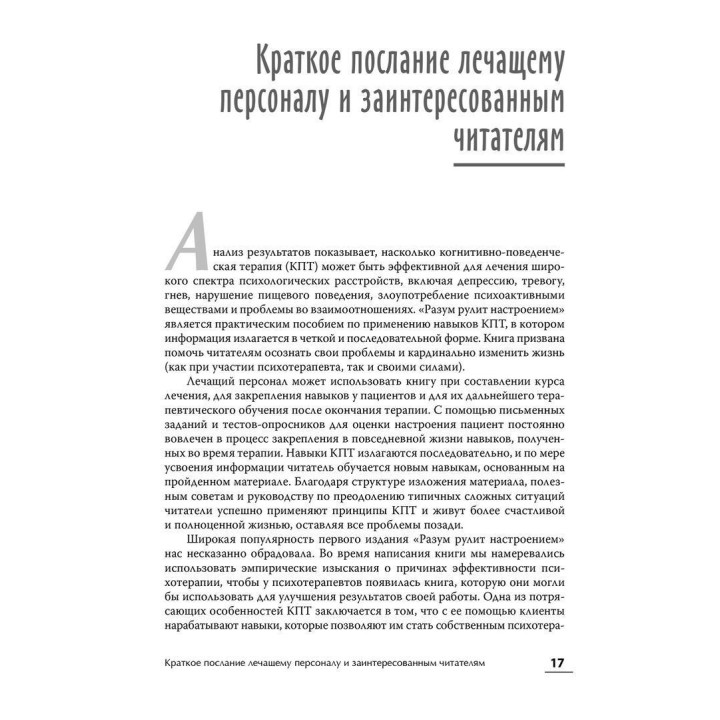 Краткое послание лечащему персоналу и заинтересованным читателям

Анализ результатов показывает, насколько когнитивно-поведенческая терапия (КПТ) может быть эффективной для лечения широкого спектра психологических расстройств, включая депрессию, тревогу, гнев, нарушение пищевого поведения, злоупотребление психоактивными веществами и проблемы во взаимоотношениях. «Разум рулит настроением» является практическим пособием по применению навыков КПТ, в котором информация излагается в четкой и последовательной форме. Книга призвана помочь читателям осознать свои проблемы и кардинально изменить жизнь (как при участии психотерапевта, так и своими силами).

Лечащий персонал может использовать книгу при составлении курса лечения, для закрепления навыков у пациентов и для их дальнейшего терапевтического обучения после окончания терапии. С помощью письменных заданий и тестов-опросников для оценки настроения пациент постоянно вовлечен в процесс закрепления в повседневной жизни навыков, полученных во время терапии. Навыки КПТ излагаются последовательно, и по мере усвоения информации читатель обучается новым навыкам, основанным на пройденном материале. Благодаря структуре изложения материала, полезным советам и руководству по преодолению типичных сложных ситуаций читатели успешно применяют принципы КПТ и живут более счастливой и полноценной жизнью, оставляя все проблемы позади.

Широкая популярность первого издания «Разум рулит настроением» нас несказанно обрадовала. Во время написания книги мы намеревались использовать эмпирические изыскания о причинах эффективности психотерапии, чтобы у психотерапевтов появилась книга, которую они могли бы использовать для улучшения результатов своей работы. Одна из потрясающих особенностей КПТ заключается в том, что с ее помощью клиенты нарабатывают навыки, которые позволяют им стать собственным психотера-

Краткое послание лечащему персоналу и заинтересованным читателям 17